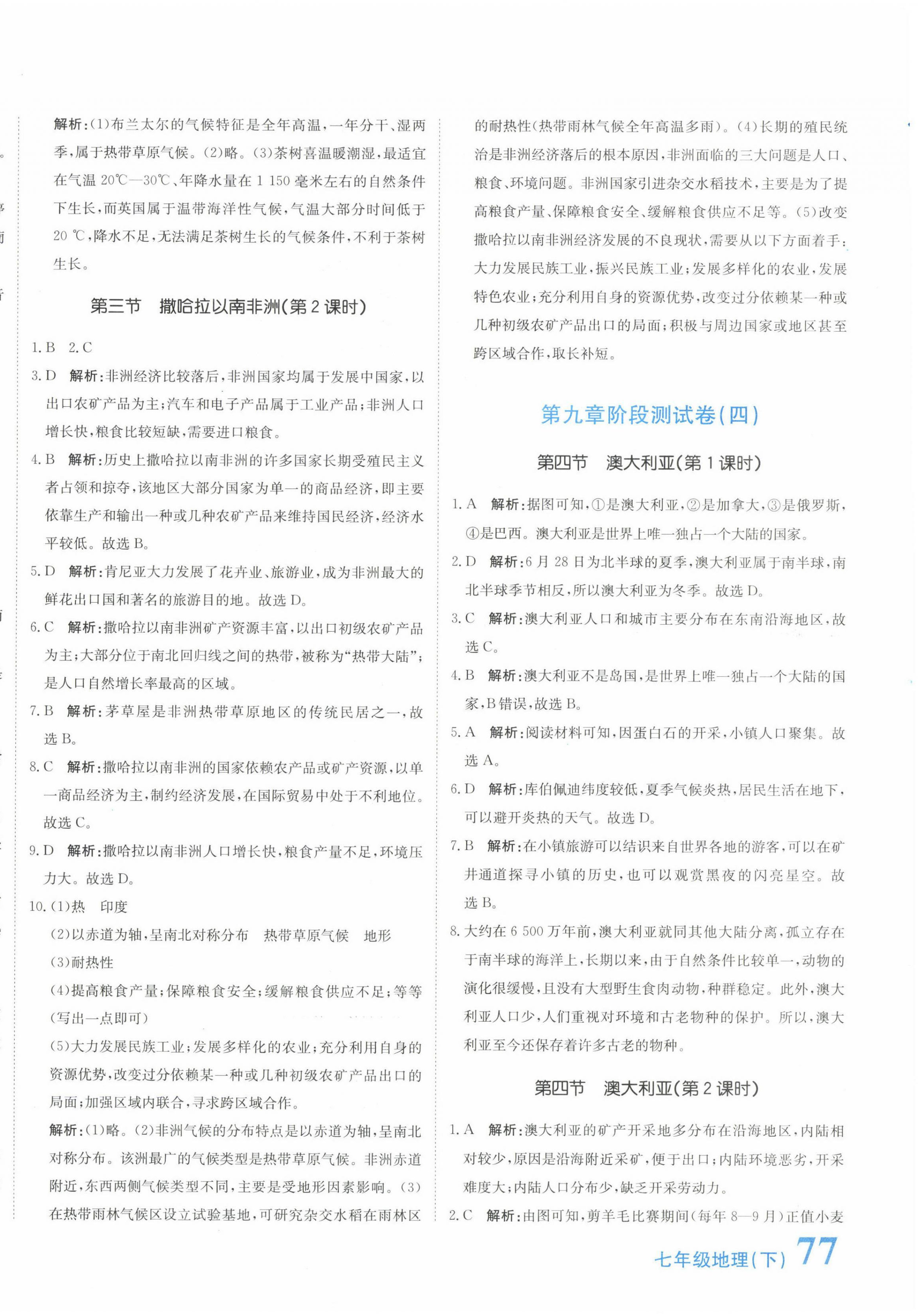 解析:(1)布兰太尔的气候特征是全年高温,一年分干、湿两季,属于热带草原气候。(2)略。(3)茶树喜温暖潮湿,最适宜在气温 20℃—30℃、年降水量在 1 150 毫米左右的自然条件下生长,而英国属于温带海洋性气候,气温大部分时间低于 20 ℃,降水不足,无法满足茶树生长的气候条件,不利于茶树生长。

第三节　撒哈拉以南非洲(第 2 课时)

1. B　2. C

3. D　解析:非洲经济比较落后,非洲国家均属于发展中国家,以出口农矿产品为主;汽车和电子产品属于工业产品;非洲人口增长快,粮食比较短缺,需要进口粮食。

4. B　解析:历史上撒哈拉以南非洲的许多国家长期受殖民主义者占领和掠夺,该地区大部分国家为单一的商品经济,即主要依靠生产和输出一种或几种农矿产品来维持国民经济,经济水平较低。故选 B。

5. D　解析:肯尼亚大力发展了花卉业、旅游业,成为非洲最大的鲜花出口国和著名的旅游目的地。故选 D。

6. C　解析:撒哈拉以南非洲矿产资源丰富,以出口初级农矿产品为主;大部分位于南北回归线之间的热带,被称为“热带大陆”;是人口自然增长率最高的区域。

7. B　解析:茅草屋是非洲热带草原地区的传统民居之一,故选 B。

8. C　解析:撒哈拉以南非洲的国家依赖农产品或矿产资源,以单一商品经济为主,制约经济发展,在国际贸易中处于不利地位。故选 C。

9. D　解析:撒哈拉以南非洲人口增长快,粮食产量不足,环境压力大。故选 D。

10. (1)热　印度
(2)以赤道为轴,呈南北对称分布　热带草原气候　地形
(3)耐热性
(4)提高粮食产量;保障粮食安全;缓解粮食供应不足;等等(写出一点即可)
(5)大力发展民族工业;发展多样化的农业;充分利用自身的资源优势,改变过分依赖某一种或几种初级农矿产品出口的局面;加强区域内联合,寻求跨区域合作。
解析:(1)略。(2)非洲气候的分布特点是以赤道为轴,呈南北对称分布。该洲最广的气候类型是热带草原气候。非洲赤道附近,东西两侧气候类型不同,主要是受地形因素影响。(3)在热带雨林气候区设立试验基地,可研究杂交水稻在雨林区的耐热性(热带雨林气候全年高温多雨)。(4)长期的殖民统治是非洲经济落后的根本原因,非洲面临的三大问题是人口、粮食、环境问题。非洲国家引进杂交水稻技术,主要是为了提高粮食产量、保障粮食安全、缓解粮食供应不足等。(5)改变撒哈拉以南非洲经济发展的不良现状,需要从以下方面着手:大力发展民族工业,振兴民族工业;发展多样化的农业,发展特色农业;充分利用自身的资源优势,改变过分依赖某一种或几种初级农矿产品出口的局面;积极与周边国家或地区甚至跨区域合作,取长补短。

第九章阶段测试卷(四)

第四节　澳大利亚(第 1 课时)

1. A　解析:据图可知,①是澳大利亚,②是加拿大,③是俄罗斯,④是巴西。澳大利亚是世界上唯一独占一个大陆的国家。

2. D　解析:6 月 28 日为北半球的夏季,澳大利亚属于南半球,南北半球季节相反,所以澳大利亚为冬季。故选 D。

3. C　解析:澳大利亚人口和城市主要分布在东南沿海地区,故选 C。

4. B　解析:澳大利亚不是岛国,是世界上唯一独占一个大陆的国家,B 错误,故选 B。

5. A　解析:阅读材料可知,因蛋白石的开采,小镇人口聚集。故选 A。

6. D　解析:库伯佩迪纬度较低,夏季气候炎热,居民生活在地下,可以避开炎热的天气。故选 D。

7. B　解析:在小镇旅游可以结识来自世界各地的游客,可以在矿井通道探寻小镇的历史,也可以观赏黑夜的闪亮星空。故选 B。

8. 大约在 6 500 万年前,澳大利亚就同其他大陆分离,孤立存在于南半球的海洋上,长期以来,由于自然条件比较单一,动物的演化很缓慢,且没有大型野生食肉动物,种群稳定。此外,澳大利亚人口少,人们重视对环境和古老物种的保护。所以,澳大利亚至今还保存着许多古老的物种。

第四节　澳大利亚(第 2 课时)

1. A　解析:澳大利亚的矿产开采地多分布在沿海地区,内陆相对较少,原因是沿海附近采矿,便于出口;内陆环境恶劣,开采难度大;内陆人口分布少,缺乏开采劳动力。

2. C　解析:由图可知,剪羊毛比赛期间(每年 8—9 月)正值小麦

七年级地理(下) 77